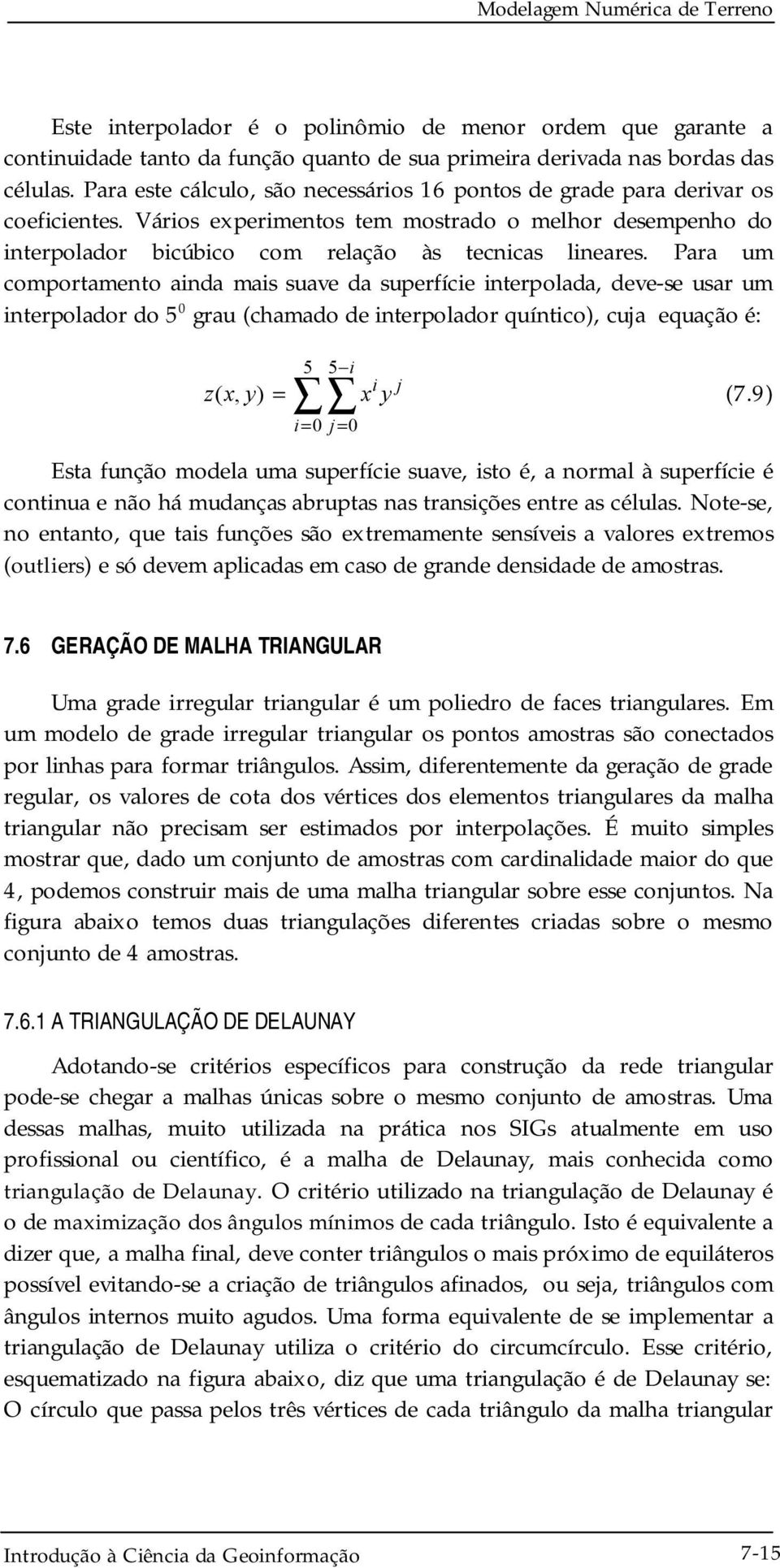 Modelagem Numérica de Terreno

Este interpolador é o polinômio de menor ordem que garante a continuidade tanto da função quanto de sua primeira derivada nas bordas das células. Para este cálculo, são necessários 16 pontos de grade para derivar os coeficientes. Vários experimentos tem mostrado o melhor desempenho do interpolador bicúbico com relação às tecnicas lineares. Para um comportamento ainda mais suave da superfície interpolada, deve-se usar um interpolador do $5^0$ grau (chamado de interpolador quíntico), cuja equação é:

$z(x, y) = \sum_{i=0}^{5} \sum_{j=0}^{5-i} x^i y^j$ (7.9)

Esta função modela uma superfície suave, isto é, a normal à superfície é continua e não há mudanças abruptas nas transições entre as células. Note-se, no entanto, que tais funções são extremamente sensíveis a valores extremos (outliers) e só devem aplicadas em caso de grande densidade de amostras.

7.6 GERAÇÃO DE MALHA TRIANGULAR

Uma grade irregular triangular é um poliedro de faces triangulares. Em um modelo de grade irregular triangular os pontos amostras são conectados por linhas para formar triângulos. Assim, diferentemente da geração de grade regular, os valores de cota dos vértices dos elementos triangulares da malha triangular não precisam ser estimados por interpolações. É muito simples mostrar que, dado um conjunto de amostras com cardinalidade maior do que 4, podemos construir mais de uma malha triangular sobre esse conjuntos. Na figura abaixo temos duas triangulações diferentes criadas sobre o mesmo conjunto de 4 amostras.

7.6.1 A TRIANGULAÇÃO DE DELAUNAY

Adotando-se critérios específicos para construção da rede triangular pode-se chegar a malhas únicas sobre o mesmo conjunto de amostras. Uma dessas malhas, muito utilizada na prática nos SIGs atualmente em uso profissional ou científico, é a malha de Delaunay, mais conhecida como triangulação de Delaunay. O critério utilizado na triangulação de Delaunay é o de maximização dos ângulos mínimos de cada triângulo. Isto é equivalente a dizer que, a malha final, deve conter triângulos o mais próximo de equiláteros possível evitando-se a criação de triângulos afinados, ou seja, triângulos com ângulos internos muito agudos. Uma forma equivalente de se implementar a triangulação de Delaunay utiliza o critério do circumcírculo. Esse critério, esquematizado na figura abaixo, diz que uma triangulação é de Delaunay se: O círculo que passa pelos três vértices de cada triângulo da malha triangular

Introdução à Ciência da Geoinformação 7-15